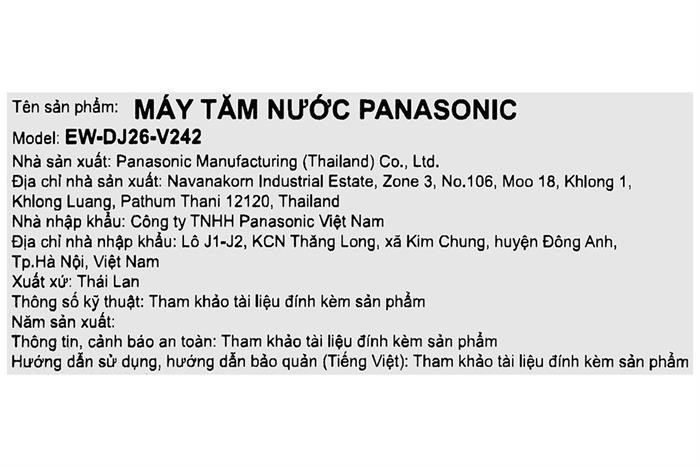 Tên sản phẩm: MÁY TĂM NƯỚC PANASONIC

Model: EW-DJ26-V242

Nhà sản xuất: Panasonic Manufacturing (Thailand) Co., Ltd.

Địa chỉ nhà sản xuất: Navanakorn Industrial Estate, Zone 3, No.106, Moo 18, Khlong 1, Khlong Luang, Pathum Thani 12120, Thailand

Nhà nhập khẩu: Công ty TNHH Panasonic Việt Nam

Địa chỉ nhà nhập khẩu: Lô J1-J2, KCN Thăng Long, xã Kim Chung, huyện Đông Anh, Tp.Hà Nội, Việt Nam

Xuất xứ: Thái Lan

Thông số kỹ thuật: Tham khảo tài liệu đính kèm sản phẩm

Năm sản xuất:

Thông tin, cảnh báo an toàn: Tham khảo tài liệu đính kèm sản phẩm

Hướng dẫn sử dụng, hướng dẫn bảo quản (Tiếng Việt): Tham khảo tài liệu đính kèm sản phẩm